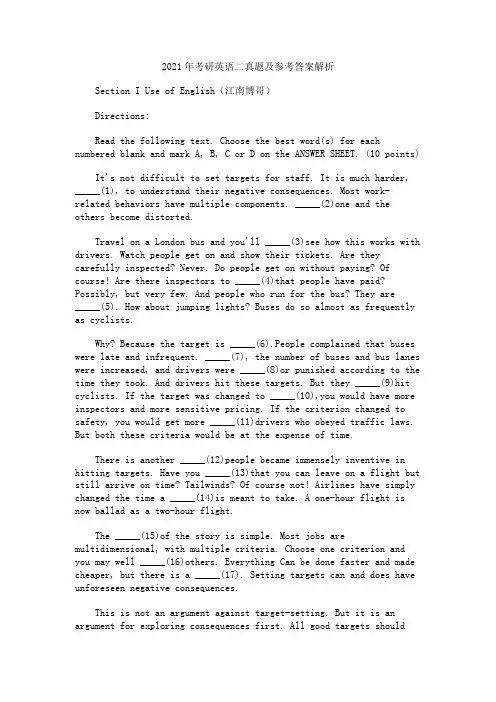 2021年考研英语二真题及参考答案解析

Section I Use of English（江南博哥）

Directions:

Read the following text. Choose the best word(s) for each numbered blank and mark A, B, C or D on the ANSWER SHEET. (10 points)

It's not difficult to set targets for staff. It is much harder, _____(1), to understand their negative consequences. Most work-related behaviors have multiple components. _____(2)one and the others become distorted.

Travel on a London bus and you'll _____(3)see how this works with drivers. Watch people get on and show their tickets. Are they carefully inspected? Never. Do people get on without paying? Of course! Are there inspectors to _____(4)that people have paid? Possibly, but very few. And people who run for the bus? They are _____(5). How about jumping lights? Buses do so almost as frequently as cyclists.

Why? Because the target is _____(6).People complained that buses were late and infrequent. _____(7), the number of buses and bus lanes were increased, and drivers were _____(8)or punished according to the time they took. And drivers hit these targets. But they _____(9)hit cyclists. If the target was changed to _____(10),you would have more inspectors and more sensitive pricing. If the criterion changed to safety, you would get more _____(11)drivers who obeyed traffic laws. But both these criteria would be at the expense of time.

There is another _____(12)people became immensely inventive in hitting targets. Have you _____(13)that you can leave on a flight but still arrive on time? Tailwinds? Of course not! Airlines have simply changed the time a _____(14)is meant to take. A one-hour flight is now ballad as a two-hour flight.

The _____(15)of the story is simple. Most jobs are multidimensional, with multiple criteria. Choose one criterion and you may well _____(16)others. Everything Can be done faster and made cheaper, but there is a _____(17). Setting targets can and does have unforeseen negative consequences.

This is not an argument against target-setting. But it is an argument for exploring consequences first. All good targets should